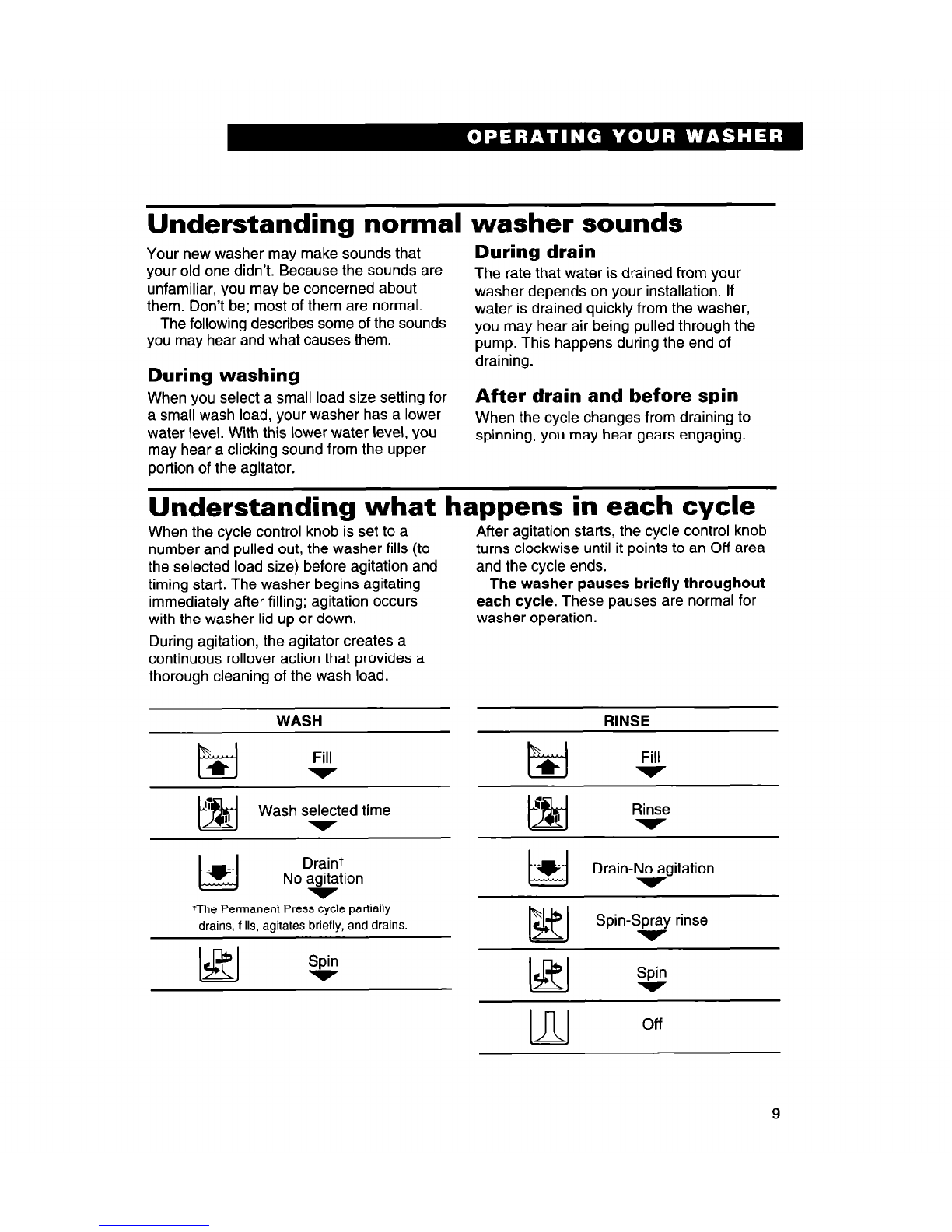 OPERATING YOUR WASHER

Understanding normal washer sounds

Your new washer may make sounds that your old one didn't. Because the sounds are unfamiliar, you may be concerned about them. Don't be; most of them are normal.

The following describes some of the sounds you may hear and what causes them.

During washing

When you select a small load size setting for a small wash load, your washer has a lower water level. With this lower water level, you may hear a clicking sound from the upper portion of the agitator.

During drain

The rate that water is drained from your washer depends on your installation. If water is drained quickly from the washer, you may hear air being pulled through the pump. This happens during the end of draining.

After drain and before spin

When the cycle changes from draining to spinning, you may hear gears engaging.

Understanding what happens in each cycle

When the cycle control knob is set to a number and pulled out, the washer fills (to the selected load size) before agitation and timing start. The washer begins agitating immediately after filling; agitation occurs with the washer lid up or down.

During agitation, the agitator creates a continuous rollover action that provides a thorough cleaning of the wash load.

After agitation starts, the cycle control knob turns clockwise until it points to an Off area and the cycle ends.

The washer pauses briefly throughout each cycle. These pauses are normal for washer operation.

WASH

Fill

Wash selected time

Drain†
No agitation

†The Permanent Press cycle partially drains, fills, agitates briefly, and drains.

Spin

RINSE

Fill

Rinse

Drain-No agitation

Spin-Spray rinse

Spin

Off

9